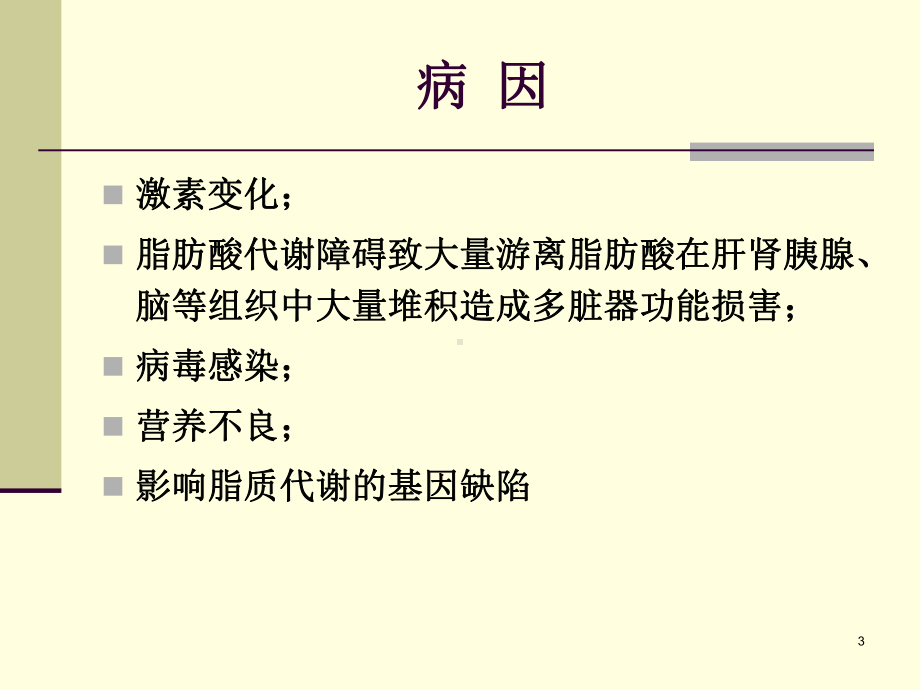 病 因

激素变化；

脂肪酸代谢障碍致大量游离脂肪酸在肝肾胰腺、脑等组织中大量堆积造成多脏器功能损害；

病毒感染；

营养不良；

影响脂质代谢的基因缺陷

3